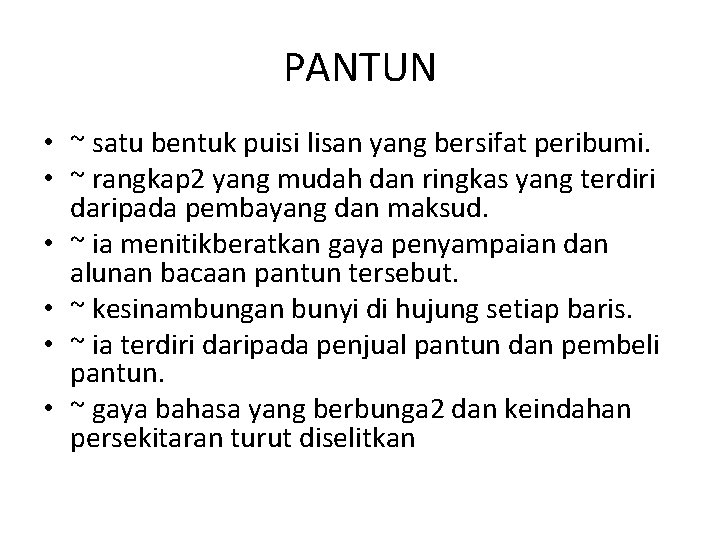 PANTUN

• ~ satu bentuk puisi lisan yang bersifat peribumi.
• ~ rangkap2 yang mudah dan ringkas yang terdiri daripada pembayang dan maksud.
• ~ ia menitikberatkan gaya penyampaian dan alunan bacaan pantun tersebut.
• ~ kesinambungan bunyi di hujung setiap baris.
• ~ ia terdiri daripada penjual pantun dan pembeli pantun.
• ~ gaya bahasa yang berbunga2 dan keindahan persekitaran turut diselitkan